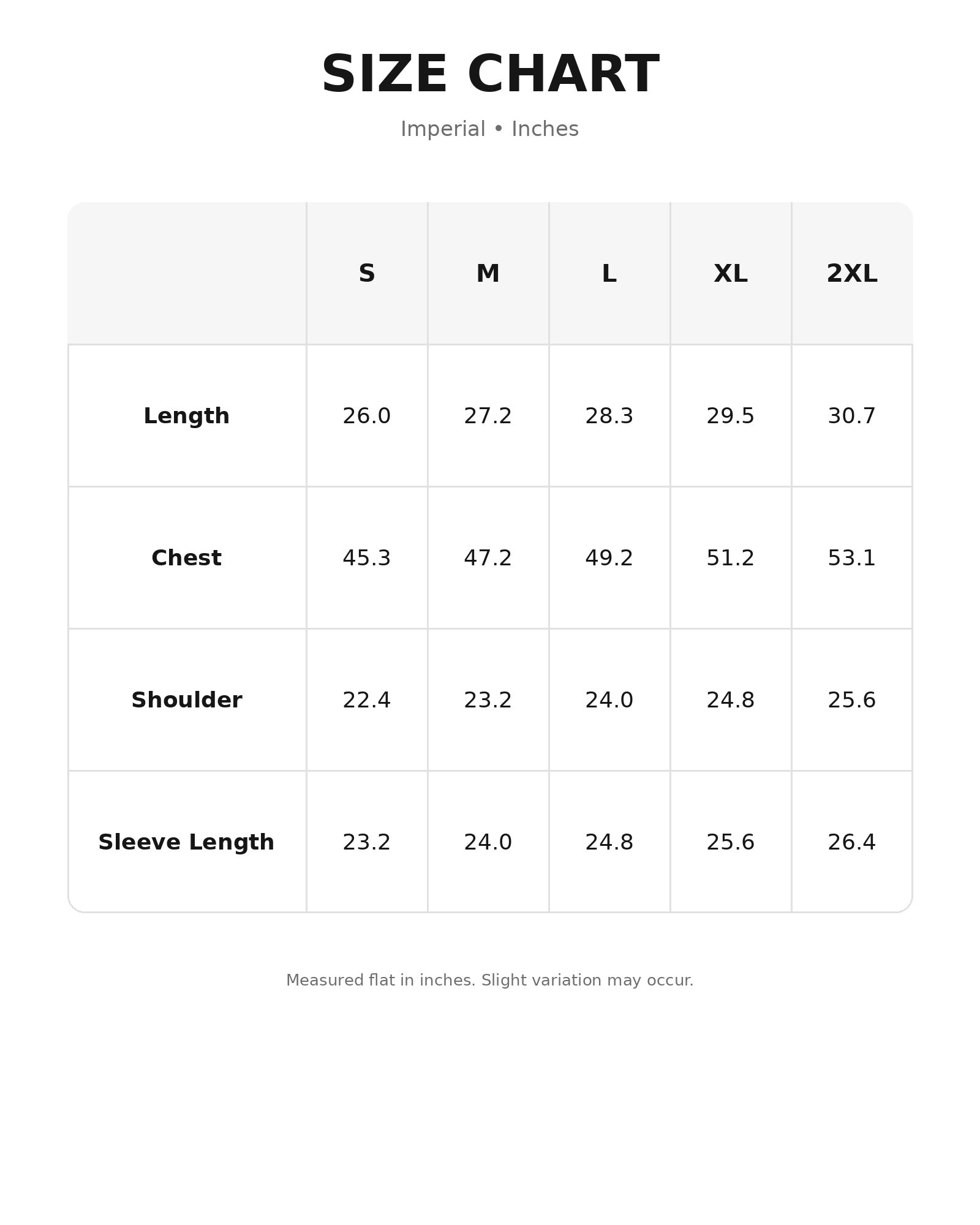 SIZE CHART

Imperial • Inches

| | S | M | L | XL | 2XL |
|---|---|---|---|---|---|
| Length | 26.0 | 27.2 | 28.3 | 29.5 | 30.7 |
| Chest | 45.3 | 47.2 | 49.2 | 51.2 | 53.1 |
| Shoulder | 22.4 | 23.2 | 24.0 | 24.8 | 25.6 |
| Sleeve Length | 23.2 | 24.0 | 24.8 | 25.6 | 26.4 |

Measured flat in inches. Slight variation may occur.